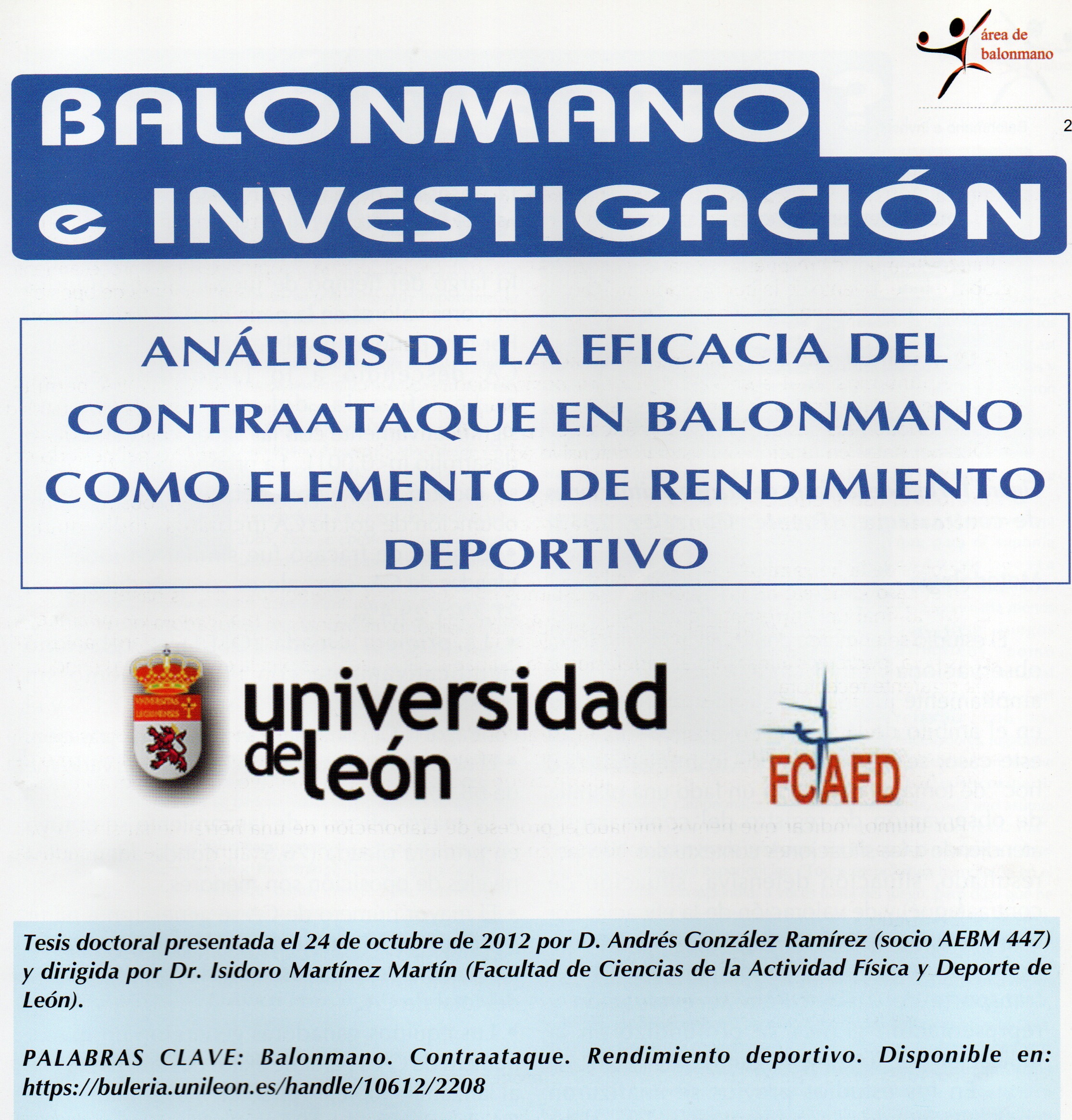 área de balonmano

2

BALONMANO e INVESTIGACIÓN

ANÁLISIS DE LA EFICACIA DEL CONTRAATAQUE EN BALONMANO COMO ELEMENTO DE RENDIMIENTO DEPORTIVO

UNIVERSITAS LEGIONENSIS

universidad de león

FCAFD

Tesis doctoral presentada el 24 de octubre de 2012 por D. Andrés González Ramírez (socio AEBM 447) y dirigida por Dr. Isidoro Martínez Martín (Facultad de Ciencias de la Actividad Física y Deporte de León).

PALABRAS CLAVE: Balonmano. Contraataque. Rendimiento deportivo. Disponible en: https://buleria.unileon.es/handle/10612/2208